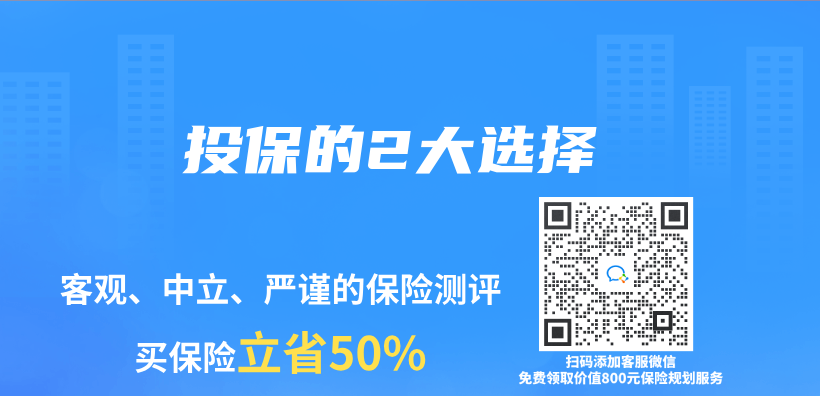 投保的2大选择

客观、中立、严谨的保险测评

买保险立省50%

扫码添加客服微信
免费领取价值800元保险规划服务